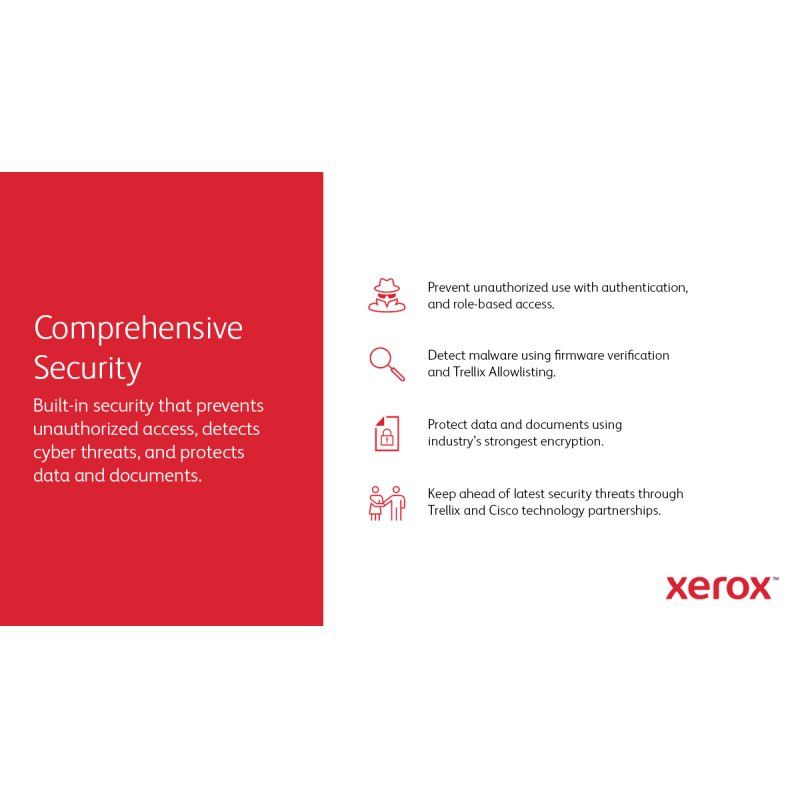 Comprehensive Security

Built-in security that prevents unauthorized access, detects cyber threats, and protects data and documents.

Prevent unauthorized use with authentication, and role-based access.

Detect malware using firmware verification and Trellix Allowlisting.

Protect data and documents using industry's strongest encryption.

Keep ahead of latest security threats through Trellix and Cisco technology partnerships.

xerox™